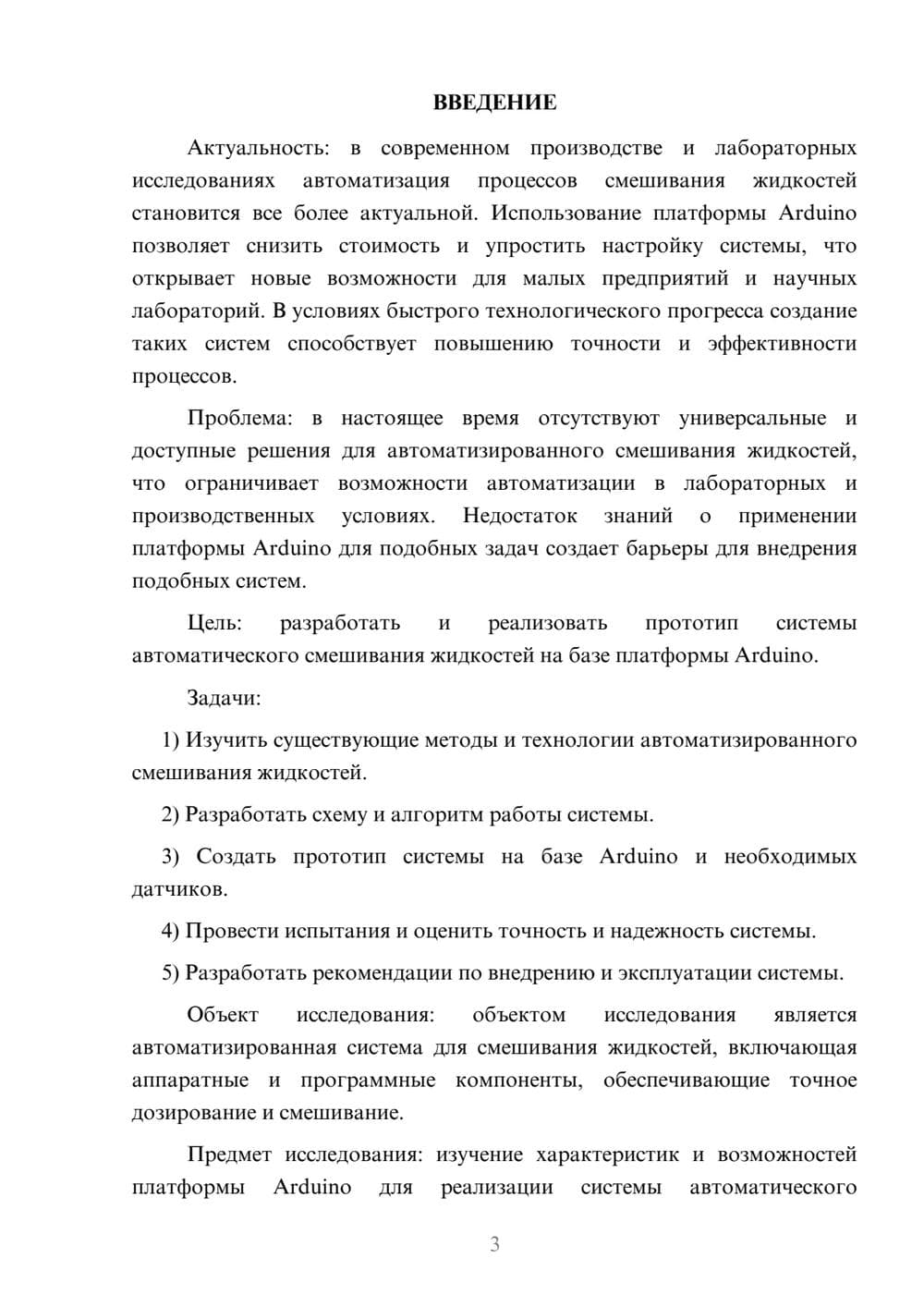 ВВЕДЕНИЕ

Актуальность: в современном производстве и лабораторных исследованиях автоматизация процессов смешивания жидкостей становится все более актуальной. Использование платформы Arduino позволяет снизить стоимость и упростить настройку системы, что открывает новые возможности для малых предприятий и научных лабораторий. В условиях быстрого технологического прогресса создание таких систем способствует повышению точности и эффективности процессов.

Проблема: в настоящее время отсутствуют универсальные и доступные решения для автоматизированного смешивания жидкостей, что ограничивает возможности автоматизации в лабораторных и производственных условиях. Недостаток знаний о применении платформы Arduino для подобных задач создает барьеры для внедрения подобных систем.

Цель: разработать и реализовать прототип системы автоматического смешивания жидкостей на базе платформы Arduino.

Задачи:

1) Изучить существующие методы и технологии автоматизированного смешивания жидкостей.

2) Разработать схему и алгоритм работы системы.

3) Создать прототип системы на базе Arduino и необходимых датчиков.

4) Провести испытания и оценить точность и надежность системы.

5) Разработать рекомендации по внедрению и эксплуатации системы.

Объект исследования: объектом исследования является автоматизированная система для смешивания жидкостей, включающая аппаратные и программные компоненты, обеспечивающие точное дозирование и смешивание.

Предмет исследования: изучение характеристик и возможностей платформы Arduino для реализации системы автоматического

3